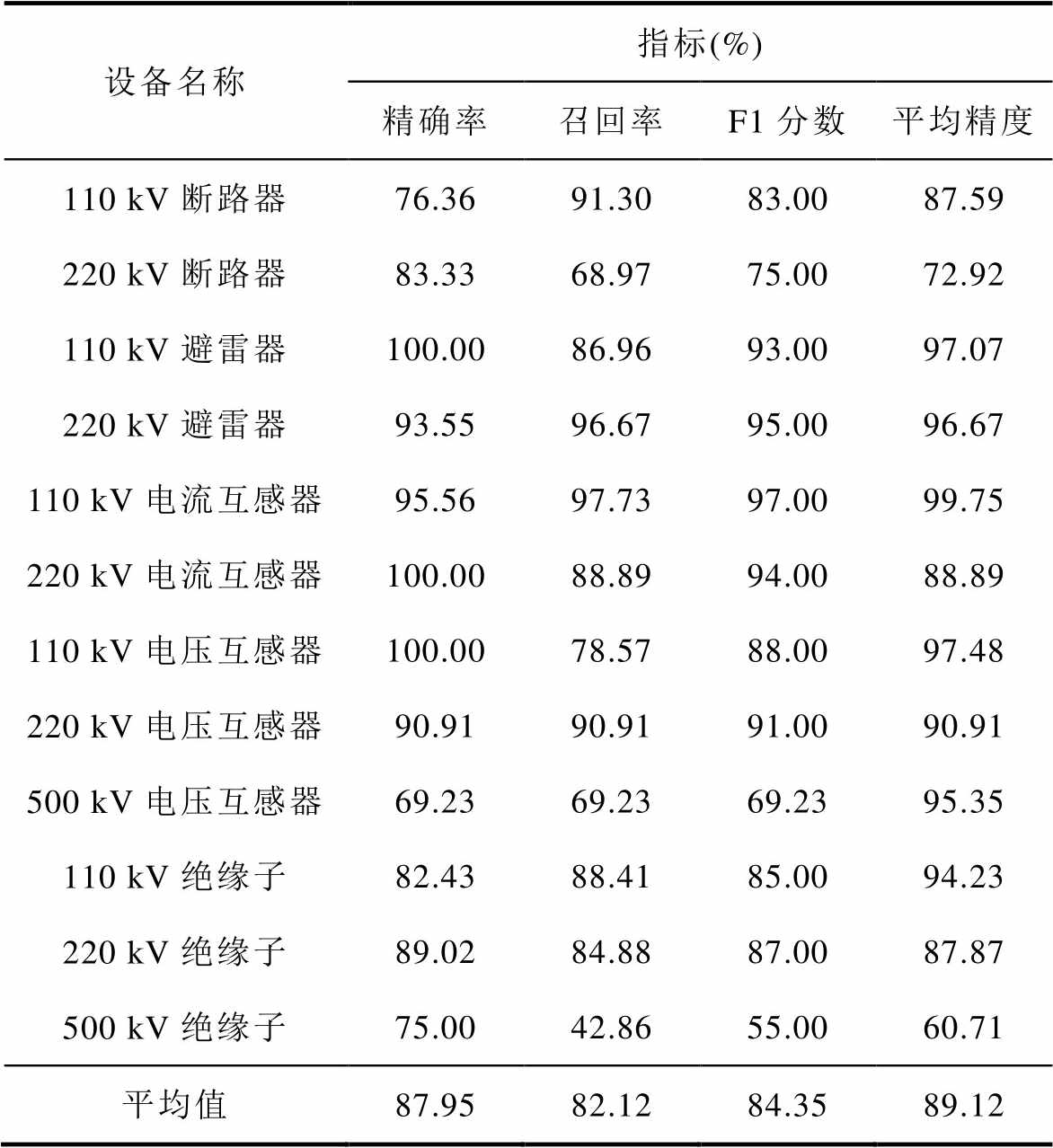 | 设备名称 | 指标(%) | | | |
|---|---|---|---|---|
| | 精确率 | 召回率 | F1 分数 | 平均精度 |
| 110 kV 断路器 | 76.36 | 91.30 | 83.00 | 87.59 |
| 220 kV 断路器 | 83.33 | 68.97 | 75.00 | 72.92 |
| 110 kV 避雷器 | 100.00 | 86.96 | 93.00 | 97.07 |
| 220 kV 避雷器 | 93.55 | 96.67 | 95.00 | 96.67 |
| 110 kV 电流互感器 | 95.56 | 97.73 | 97.00 | 99.75 |
| 220 kV 电流互感器 | 100.00 | 88.89 | 94.00 | 88.89 |
| 110 kV 电压互感器 | 100.00 | 78.57 | 88.00 | 97.48 |
| 220 kV 电压互感器 | 90.91 | 90.91 | 91.00 | 90.91 |
| 500 kV 电压互感器 | 69.23 | 69.23 | 69.23 | 95.35 |
| 110 kV 绝缘子 | 82.43 | 88.41 | 85.00 | 94.23 |
| 220 kV 绝缘子 | 89.02 | 84.88 | 87.00 | 87.87 |
| 500 kV 绝缘子 | 75.00 | 42.86 | 55.00 | 60.71 |
| 平均值 | 87.95 | 82.12 | 84.35 | 89.12 |